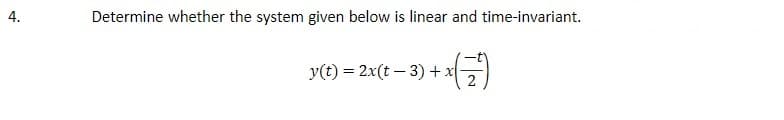 4. Determine whether the system given below is linear and time-invariant.

$y(t) = 2x(t-3) + x\left(\frac{-t}{2}\right)$